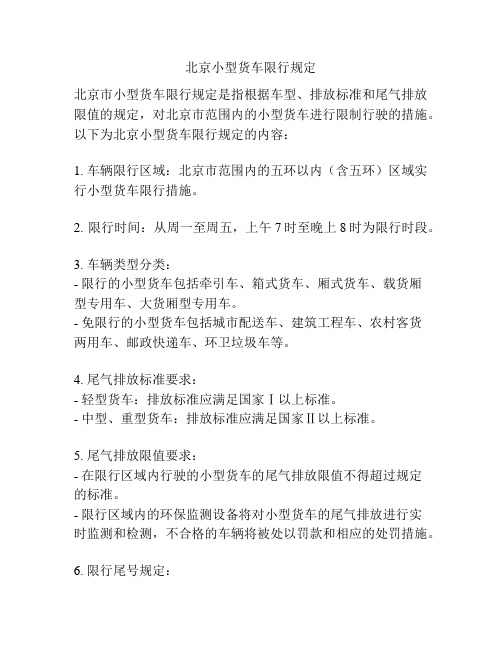 北京小型货车限行规定

北京市小型货车限行规定是指根据车型、排放标准和尾气排放限值的规定，对北京市范围内的小型货车进行限制行驶的措施。以下为北京小型货车限行规定的内容：

1. 车辆限行区域：北京市范围内的五环以内（含五环）区域实行小型货车限行措施。

2. 限行时间：从周一至周五，上午 7 时至晚上 8 时为限行时段。

3. 车辆类型分类：
- 限行的小型货车包括牵引车、箱式货车、厢式货车、载货厢型专用车、大货厢型专用车。
- 免限行的小型货车包括城市配送车、建筑工程车、农村客货两用车、邮政快递车、环卫垃圾车等。

4. 尾气排放标准要求：
- 轻型货车：排放标准应满足国家 I 以上标准。
- 中型、重型货车：排放标准应满足国家 II 以上标准。

5. 尾气排放限值要求：
- 在限行区域内行驶的小型货车的尾气排放限值不得超过规定的标准。
- 限行区域内的环保监测设备将对小型货车的尾气排放进行实时监测和检测，不合格的车辆将被处以罚款和相应的处罚措施。

6. 限行尾号规定：